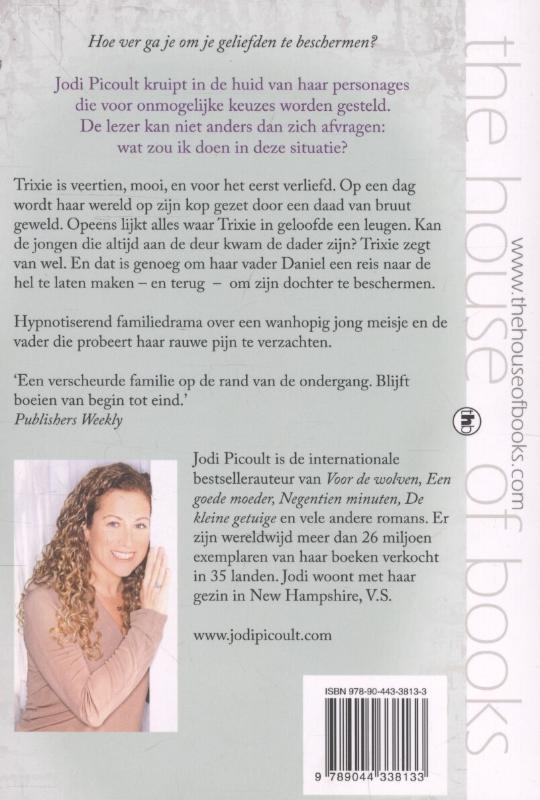 Hoe ver ga je om je geliefden te beschermen?

Jodi Picoult kruipt in de huid van haar personages die voor onmogelijke keuzes worden gesteld. De lezer kan niet anders dan zich afvragen: wat zou ik doen in deze situatie?

Trixie is veertien, mooi, en voor het eerst verliefd. Op een dag wordt haar wereld op zijn kop gezet door een daad van bruut geweld. Opeens lijkt alles waar Trixie in geloofde een leugen. Kan de jongen die altijd aan de deur kwam de dader zijn? Trixie zegt van wel. En dat is genoeg om haar vader Daniel een reis naar de hel te laten maken – en terug – om zijn dochter te beschermen.

Hypnotiserend familiedrama over een wanhopig jong meisje en de vader die probeert haar rauwe pijn te verzachten.

'Een verscheurde familie op de rand van de ondergang. Blijft boeien van begin tot eind.'
Publishers Weekly

Jodi Picoult is de internationale bestsellerauteur van Voor de wolven, Een goede moeder, Negentien minuten, De kleine getuige en vele andere romans. Er zijn wereldwijd meer dan 26 miljoen exemplaren van haar boeken verkocht in 35 landen. Jodi woont met haar gezin in New Hampshire, V.S.

www.jodipicoult.com

ISBN 978-90-443-3813-3

9 789044 338133

the house of books

www.thehouseofbooks.com

thb